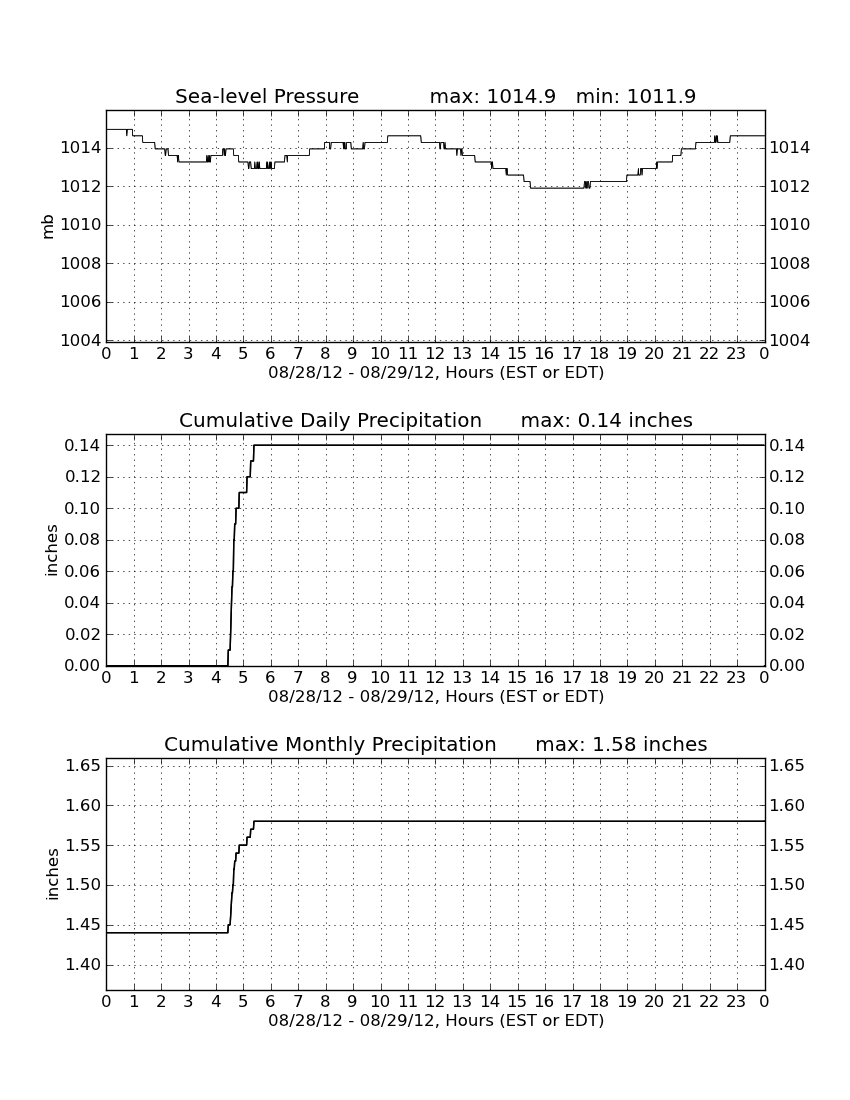 Sea-level Pressure max: 1014.9 min: 1011.9

mb

1014 1012 1010 1008 1006 1004

1014 1012 1010 1008 1006 1004

0 1 2 3 4 5 6 7 8 9 10 11 12 13 14 15 16 17 18 19 20 21 22 23 0

08/28/12 - 08/29/12, Hours (EST or EDT)

Cumulative Daily Precipitation max: 0.14 inches

inches

0.14 0.12 0.10 0.08 0.06 0.04 0.02 0.00

0.14 0.12 0.10 0.08 0.06 0.04 0.02 0.00

0 1 2 3 4 5 6 7 8 9 10 11 12 13 14 15 16 17 18 19 20 21 22 23 0

08/28/12 - 08/29/12, Hours (EST or EDT)

Cumulative Monthly Precipitation max: 1.58 inches

inches

1.65 1.60 1.55 1.50 1.45 1.40

1.65 1.60 1.55 1.50 1.45 1.40

0 1 2 3 4 5 6 7 8 9 10 11 12 13 14 15 16 17 18 19 20 21 22 23 0

08/28/12 - 08/29/12, Hours (EST or EDT)